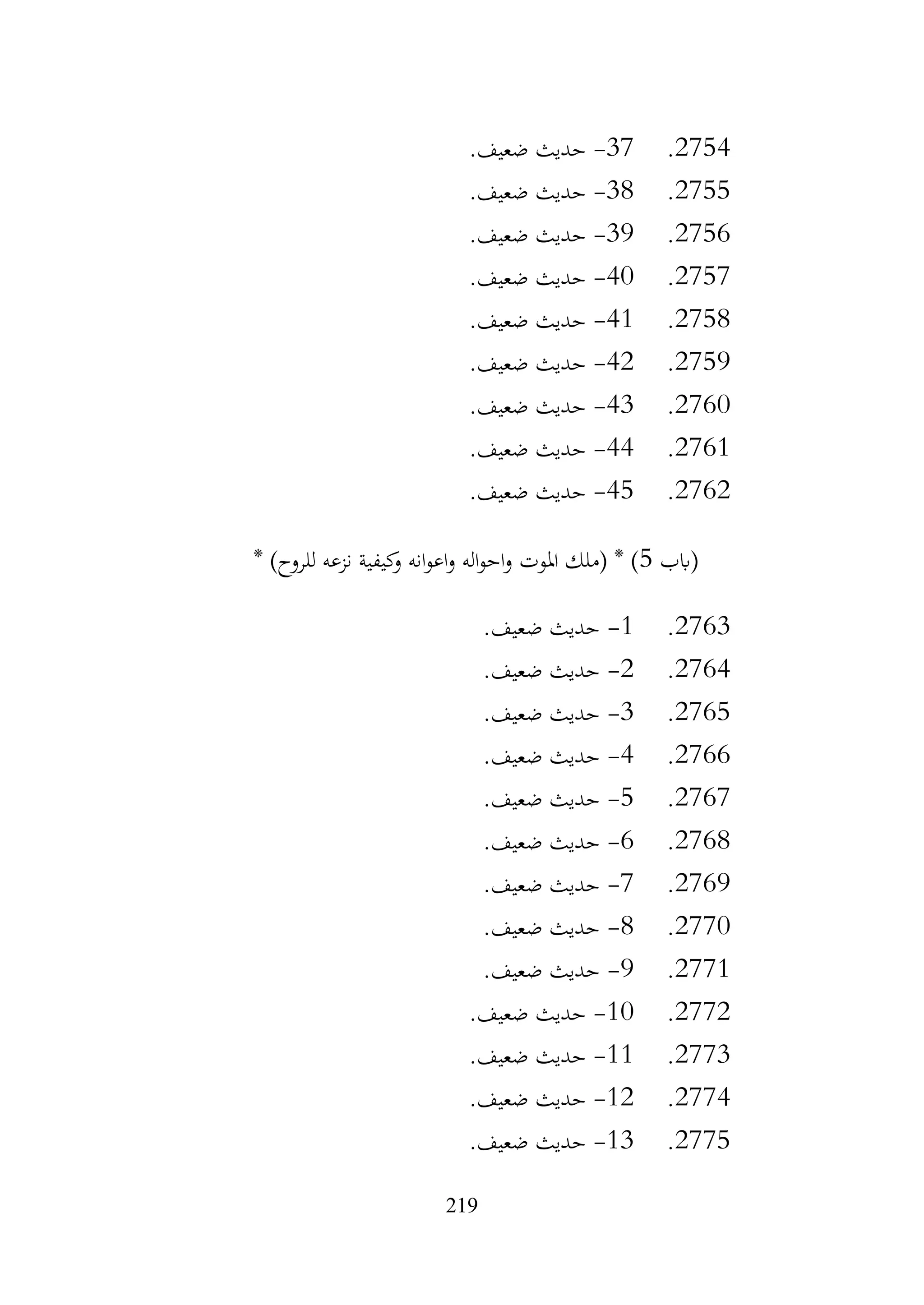 2754. 37- حديث ضعيف.
2755. 38- حديث ضعيف.
2756. 39- حديث ضعيف.
2757. 40- حديث ضعيف.
2758. 41- حديث ضعيف.
2759. 42- حديث ضعيف.
2760. 43- حديث ضعيف.
2761. 44- حديث ضعيف.
2762. 45- حديث ضعيف.

(باب 5) * (ملك الموت واحواله واعوانه وكيفية نزعه للروح) *

2763. 1- حديث ضعيف.
2764. 2- حديث ضعيف.
2765. 3- حديث ضعيف.
2766. 4- حديث ضعيف.
2767. 5- حديث ضعيف.
2768. 6- حديث ضعيف.
2769. 7- حديث ضعيف.
2770. 8- حديث ضعيف.
2771. 9- حديث ضعيف.
2772. 10- حديث ضعيف.
2773. 11- حديث ضعيف.
2774. 12- حديث ضعيف.
2775. 13- حديث ضعيف.

219